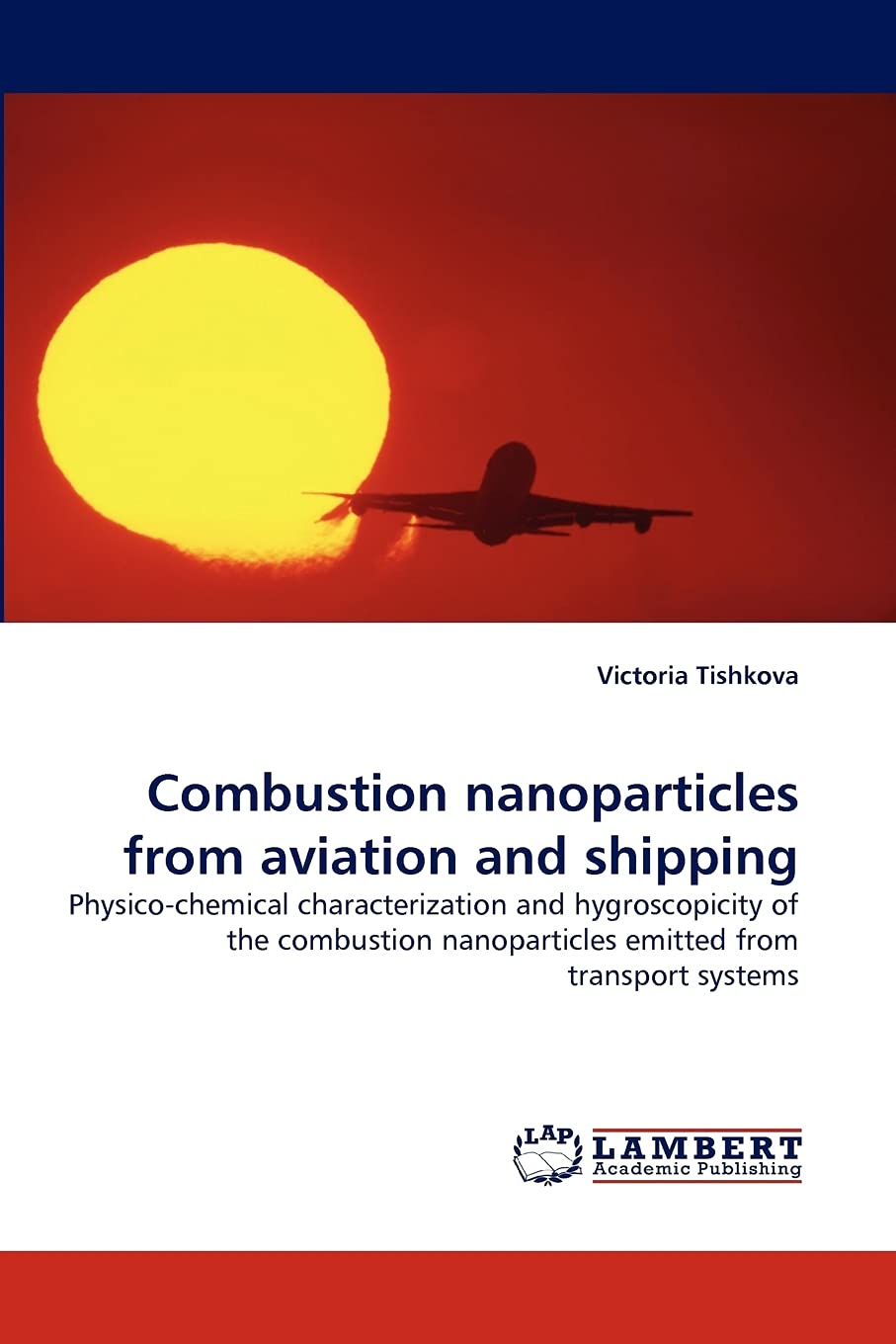 Victoria Tishkova

Combustion nanoparticles from aviation and shipping

Physico-chemical characterization and hygroscopicity of the combustion nanoparticles emitted from transport systems

LAP LAMBERT Academic Publishing